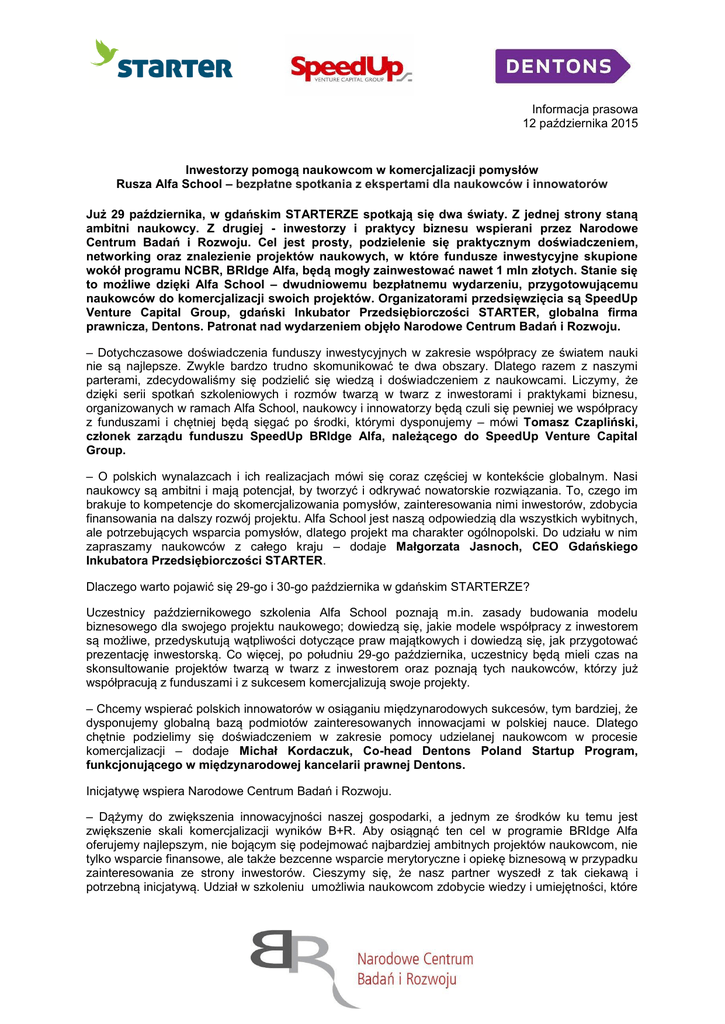 STARTER

SpeedUp
VENTURE CAPITAL GROUP

DENTONS

Informacja prasowa
12 października 2015

Inwestorzy pomogą naukowcom w komercjalizacji pomysłów
Rusza Alfa School – bezpłatne spotkania z ekspertami dla naukowców i innowatorów

Już 29 października, w gdańskim STARTERZE spotkają się dwa światy. Z jednej strony staną ambitni naukowcy. Z drugiej - inwestorzy i praktycy biznesu wspierani przez Narodowe Centrum Badań i Rozwoju. Cel jest prosty, podzielenie się praktycznym doświadczeniem, networking oraz znalezienie projektów naukowych, w które fundusze inwestycyjne skupione wokół programu NCBR, BRIdge Alfa, będą mogły zainwestować nawet 1 mln złotych. Stanie się to możliwe dzięki Alfa School – dwudniowemu bezpłatnemu wydarzeniu, przygotowującemu naukowców do komercjalizacji swoich projektów. Organizatorami przedsięwzięcia są SpeedUp Venture Capital Group, gdański Inkubator Przedsiębiorczości STARTER, globalna firma prawnicza, Dentons. Patronat nad wydarzeniem objęło Narodowe Centrum Badań i Rozwoju.

– Dotychczasowe doświadczenia funduszy inwestycyjnych w zakresie współpracy ze światem nauki nie są najlepsze. Zwykle bardzo trudno skomunikować te dwa obszary. Dlatego razem z naszymi parterami, zdecydowaliśmy się podzielić się wiedzą i doświadczeniem z naukowcami. Liczymy, że dzięki serii spotkań szkoleniowych i rozmów twarzą w twarz z inwestorami i praktykami biznesu, organizowanych w ramach Alfa School, naukowcy i innowatorzy będą czuli się pewniej we współpracy z funduszami i chętniej będą sięgać po środki, którymi dysponujemy – mówi Tomasz Czapliński, członek zarządu funduszu SpeedUp BRIdge Alfa, należącego do SpeedUp Venture Capital Group.

– O polskich wynalazcach i ich realizacjach mówi się coraz częściej w kontekście globalnym. Nasi naukowcy są ambitni i mają potencjał, by tworzyć i odkrywać nowatorskie rozwiązania. To, czego im brakuje to kompetencje do skomercjalizowania pomysłów, zainteresowania nimi inwestorów, zdobycia finansowania na dalszy rozwój projektu. Alfa School jest naszą odpowiedzią dla wszystkich wybitnych, ale potrzebujących wsparcia pomysłów, dlatego projekt ma charakter ogólnopolski. Do udziału w nim zapraszamy naukowców z całego kraju – dodaje Małgorzata Jasnoch, CEO Gdańskiego Inkubatora Przedsiębiorczości STARTER.

Dlaczego warto pojawić się 29-go i 30-go października w gdańskim STARTERZE?

Uczestnicy październikowego szkolenia Alfa School poznają m.in. zasady budowania modelu biznesowego dla swojego projektu naukowego; dowiedzą się, jakie modele współpracy z inwestorem są możliwe, przedyskutują wątpliwości dotyczące praw majątkowych i dowiedzą się, jak przygotować prezentację inwestorską. Co więcej, po południu 29-go października, uczestnicy będą mieli czas na skonsultowanie projektów twarzą w twarz z inwestorem oraz poznają tych naukowców, którzy już współpracują z funduszami i z sukcesem komercjalizują swoje projekty.

– Chcemy wspierać polskich innowatorów w osiąganiu międzynarodowych sukcesów, tym bardziej, że dysponujemy globalną bazą podmiotów zainteresowanych innowacjami w polskiej nauce. Dlatego chętnie podzielimy się doświadczeniem w zakresie pomocy udzielanej naukowcom w procesie komercjalizacji – dodaje Michał Kordaczuk, Co-head Dentons Poland Startup Program, funkcjonującego w międzynarodowej kancelarii prawnej Dentons.

Inicjatywę wspiera Narodowe Centrum Badań i Rozwoju.

– Dążymy do zwiększenia innowacyjności naszej gospodarki, a jednym ze środków ku temu jest zwiększenie skali komercjalizacji wyników B+R. Aby osiągnąć ten cel w programie BRIdge Alfa oferujemy najlepszym, nie bojącym się podejmować najbardziej ambitnych projektów naukowcom, nie tylko wsparcie finansowe, ale także bezcenne wsparcie merytoryczne i opiekę biznesową w przypadku zainteresowania ze strony inwestorów. Cieszymy się, że nasz partner wyszedł z tak ciekawą i potrzebną inicjatywą. Udział w szkoleniu umożliwia naukowcom zdobycie wiedzy i umiejętności, które

Narodowe Centrum Badań i Rozwoju